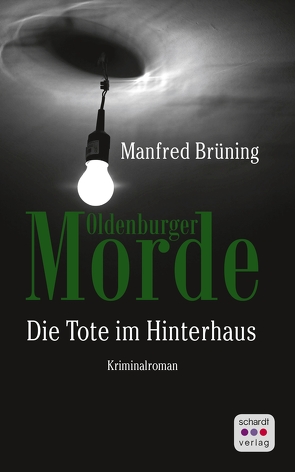 Manfred Brüning

Oldenburger

Morde

Die Tote im Hinterhaus

Kriminalroman

schardt
verlag